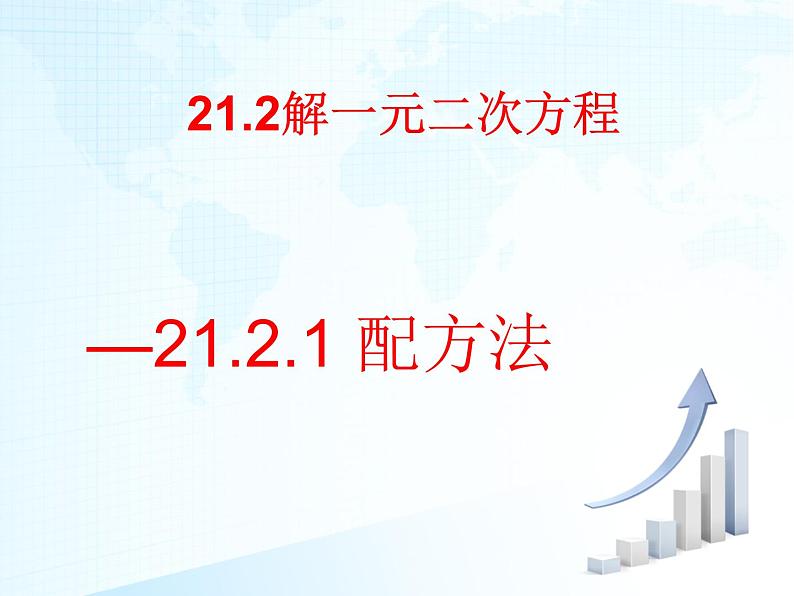 21.2解一元二次方程

—21.2.1 配方法